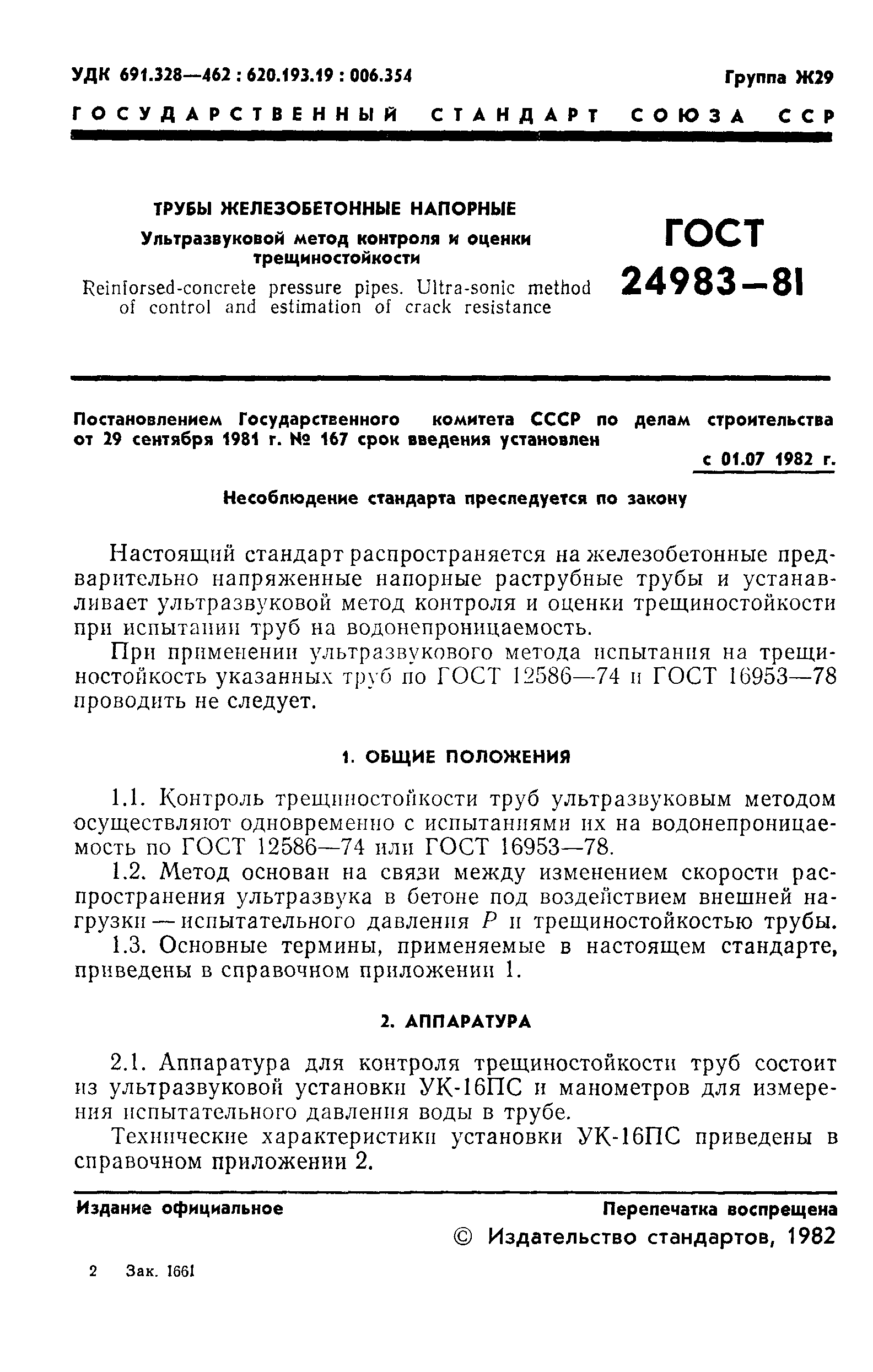 УДК 691.328—462 : 620.193.19 : 006.354

Группа Ж29

ГОСУДАРСТВЕННЫЙ СТАНДАРТ СОЮЗА ССР

ТРУБЫ ЖЕЛЕЗОБЕТОННЫЕ НАПОРНЫЕ
Ультразвуковой метод контроля и оценки трещиностойкости
Reinforsed-concrete pressure pipes. Ultra-sonic method of control and estimation of crack resistance

ГОСТ 24983—81

Постановлением Государственного комитета СССР по делам строительства от 29 сентября 1981 г. № 167 срок введения установлен

с 01.07 1982 г.

Несоблюдение стандарта преследуется по закону

Настоящий стандарт распространяется на железобетонные предварительно напряженные напорные раструбные трубы и устанавливает ультразвуковой метод контроля и оценки трещиностойкости при испытании труб на водонепроницаемость.

При применении ультразвукового метода испытания на трещиностойкость указанных труб по ГОСТ 12586—74 и ГОСТ 16953—78 проводить не следует.

1. ОБЩИЕ ПОЛОЖЕНИЯ

1.1. Контроль трещиностойкости труб ультразвуковым методом осуществляют одновременно с испытаниями их на водонепроницаемость по ГОСТ 12586—74 или ГОСТ 16953—78.

1.2. Метод основан на связи между изменением скорости распространения ультразвука в бетоне под воздействием внешней нагрузки — испытательного давления $P$ и трещиностойкостью трубы.

1.3. Основные термины, применяемые в настоящем стандарте, приведены в справочном приложении 1.

2. АППАРАТУРА

2.1. Аппаратура для контроля трещиностойкости труб состоит из ультразвуковой установки УК-16ПС и манометров для измерения испытательного давления воды в трубе.

Технические характеристики установки УК-16ПС приведены в справочном приложении 2.

Издание официальное

Перепечатка воспрещена

© Издательство стандартов, 1982

2 Зак. 1661